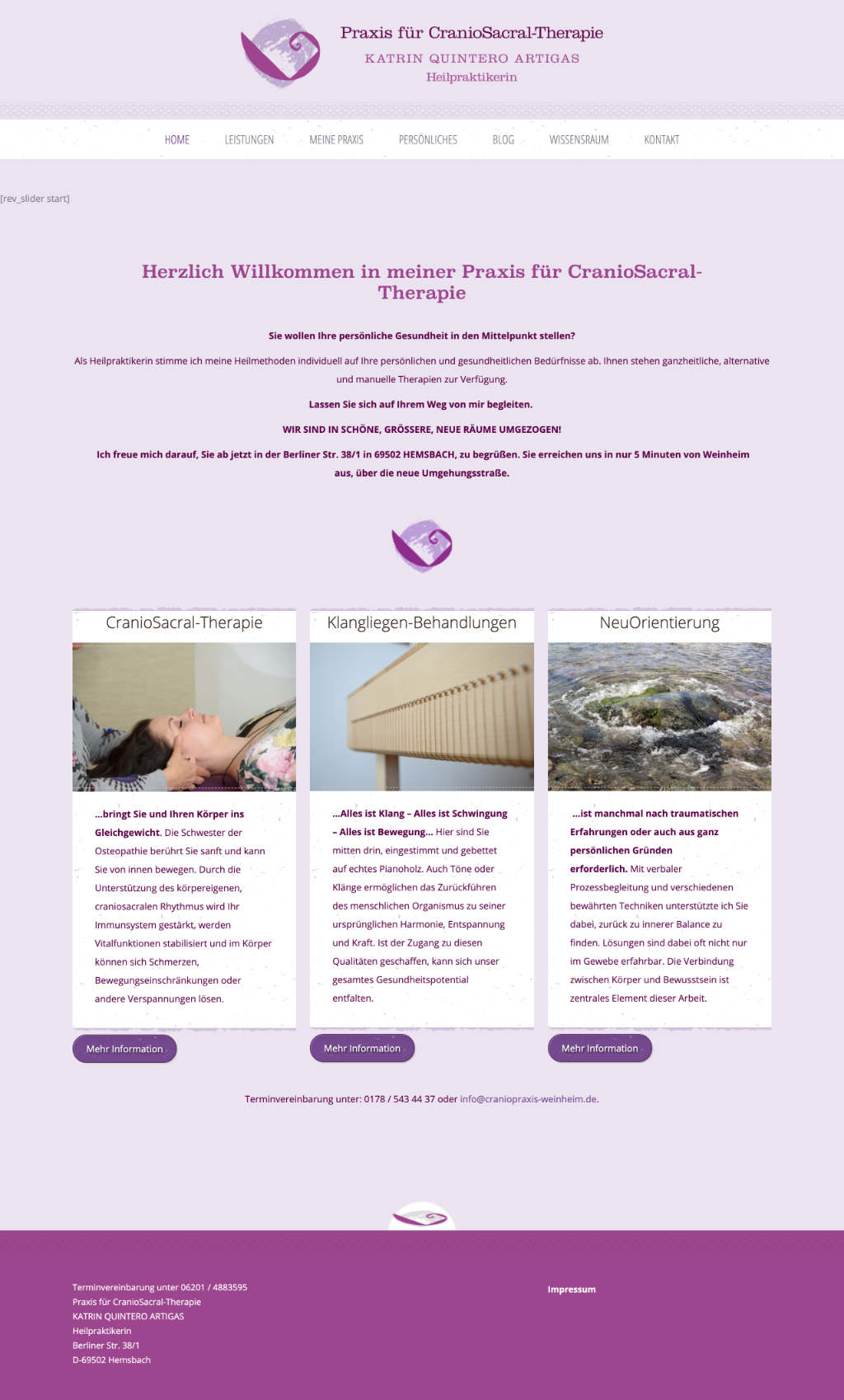 Praxis für CranioSacral-Therapie
KATRIN QUINTERO ARTIGAS
Heilpraktikerin

HOME LEISTUNGEN MEINE PRAXIS PERSÖNLICHES BLOG WISSENSRAUM KONTAKT

[rev_slider start]

Herzlich Willkommen in meiner Praxis für CranioSacral-Therapie

Sie wollen Ihre persönliche Gesundheit in den Mittelpunkt stellen?

Als Heilpraktikerin stimme ich meine Heilmethoden individuell auf Ihre persönlichen und gesundheitlichen Bedürfnisse ab. Ihnen stehen ganzheitliche, alternative und manuelle Therapien zur Verfügung.

Lassen Sie sich auf Ihrem Weg von mir begleiten.

WIR SIND IN SCHÖNE, GRÖSSERE, NEUE RÄUME UMGEZOGEN!

Ich freue mich darauf, Sie ab jetzt in der Berliner Str. 38/1 in 69502 HEMSBACH, zu begrüßen. Sie erreichen uns in nur 5 Minuten von Weinheim aus, über die neue Umgehungsstraße.

CranioSacral-Therapie

...bringt Sie und Ihren Körper ins Gleichgewicht. Die Schwester der Osteopathie berührt Sie sanft und kann Sie von innen bewegen. Durch die Unterstützung des körpereigenen, craniosacralen Rhythmus wird Ihr Immunsystem gestärkt, werden Vitalfunktionen stabilisiert und im Körper können sich Schmerzen, Bewegungseinschränkungen oder andere Verspannungen lösen.

Mehr Information

Klangliegen-Behandlungen

...Alles ist Klang – Alles ist Schwingung – Alles ist Bewegung... Hier sind Sie mitten drin, eingestimmt und gebettet auf echtes Pianoholz. Auch Töne oder Klänge ermöglichen das Zurückführen des menschlichen Organismus zu seiner ursprünglichen Harmonie, Entspannung und Kraft. Ist der Zugang zu diesen Qualitäten geschaffen, kann sich unser gesamtes Gesundheitspotential entfalten.

Mehr Information

NeuOrientierung

...ist manchmal nach traumatischen Erfahrungen oder auch aus ganz persönlichen Gründen erforderlich. Mit verbaler Prozessbegleitung und verschiedenen bewährten Techniken unterstützte ich Sie dabei, zurück zu innerer Balance zu finden. Lösungen sind dabei oft nicht nur im Gewebe erfahrbar. Die Verbindung zwischen Körper und Bewusstsein ist zentrales Element dieser Arbeit.

Mehr Information

Terminvereinbarung unter: 0178 / 543 44 37 oder info@craniopraxis-weinheim.de.

Terminvereinbarung unter 06201 / 4883595
Praxis für CranioSacral-Therapie
KATRIN QUINTERO ARTIGAS
Heilpraktikerin
Berliner Str. 38/1
D-69502 Hemsbach

Impressum